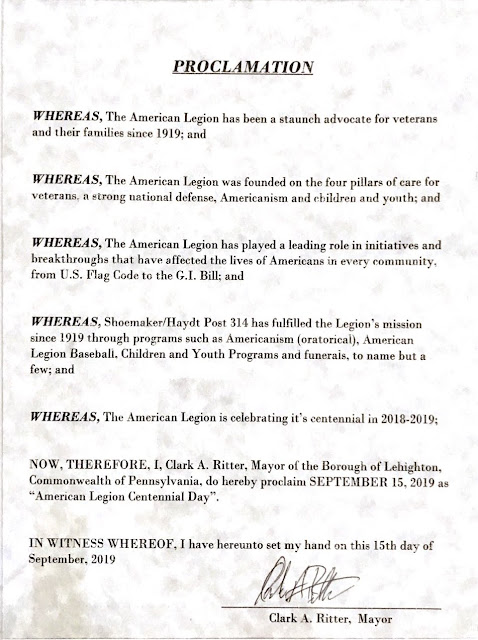 PROCLAMATION

WHEREAS, The American Legion has been a staunch advocate for veterans and their families since 1919; and

WHEREAS, The American Legion was founded on the four pillars of care for veterans, a strong national defense, Americanism and children and youth; and

WHEREAS, The American Legion has played a leading role in initiatives and breakthroughs that have affected the lives of Americans in every community, from U.S. Flag Code to the G.I. Bill; and

WHEREAS, Shoemaker/Haydt Post 314 has fulfilled the Legion's mission since 1919 through programs such as Americanism (oratorical), American Legion Baseball, Children and Youth Programs and funerals, to name but a few; and

WHEREAS, The American Legion is celebrating it's centennial in 2018-2019;

NOW, THEREFORE, I, Clark A. Ritter, Mayor of the Borough of Lehighton, Commonwealth of Pennsylvania, do hereby proclaim SEPTEMBER 15, 2019 as "American Legion Centennial Day".

IN WITNESS WHEREOF, I have hereunto set my hand on this 15th day of September, 2019

Clark A. Ritter

Clark A. Ritter, Mayor